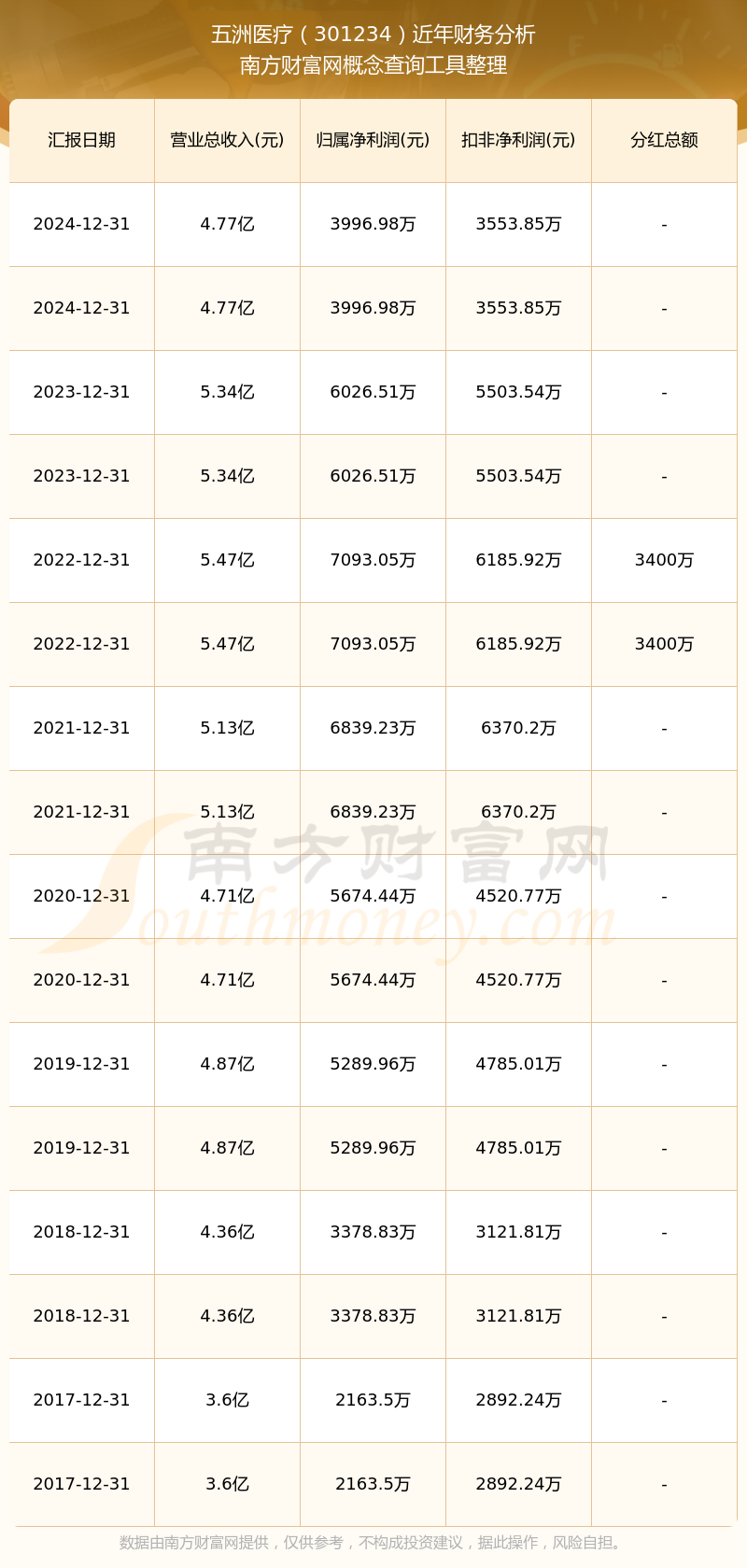 五洲医疗（301234）近年财务分析
南方财富网概念查询工具整理

| 汇报日期 | 营业总收入(元) | 归属净利润(元) | 扣非净利润(元) | 分红总额 |
|---|---|---|---|---|
| 2024-12-31 | 4.77亿 | 3996.98万 | 3553.85万 | - |
| 2024-12-31 | 4.77亿 | 3996.98万 | 3553.85万 | - |
| 2023-12-31 | 5.34亿 | 6026.51万 | 5503.54万 | - |
| 2023-12-31 | 5.34亿 | 6026.51万 | 5503.54万 | - |
| 2022-12-31 | 5.47亿 | 7093.05万 | 6185.92万 | 3400万 |
| 2022-12-31 | 5.47亿 | 7093.05万 | 6185.92万 | 3400万 |
| 2021-12-31 | 5.13亿 | 6839.23万 | 6370.2万 | - |
| 2021-12-31 | 5.13亿 | 6839.23万 | 6370.2万 | - |
| 2020-12-31 | 4.71亿 | 5674.44万 | 4520.77万 | - |
| 2020-12-31 | 4.71亿 | 5674.44万 | 4520.77万 | - |
| 2019-12-31 | 4.87亿 | 5289.96万 | 4785.01万 | - |
| 2019-12-31 | 4.87亿 | 5289.96万 | 4785.01万 | - |
| 2018-12-31 | 4.36亿 | 3378.83万 | 3121.81万 | - |
| 2018-12-31 | 4.36亿 | 3378.83万 | 3121.81万 | - |
| 2017-12-31 | 3.6亿 | 2163.5万 | 2892.24万 | - |
| 2017-12-31 | 3.6亿 | 2163.5万 | 2892.24万 | - |

南方财富网
Southmoney.com

数据由南方财富网提供，仅供参考，不构成投资建议，据此操作，风险自担。